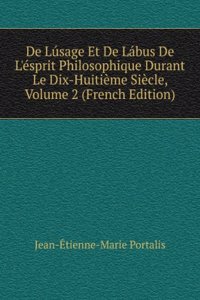 De Lúsage Et De Lábus De L'ésprit Philosophique Durant Le Dix-Huitième Siècle, Volume 2 (French Edition)

Jean-Étienne-Marie Portalis